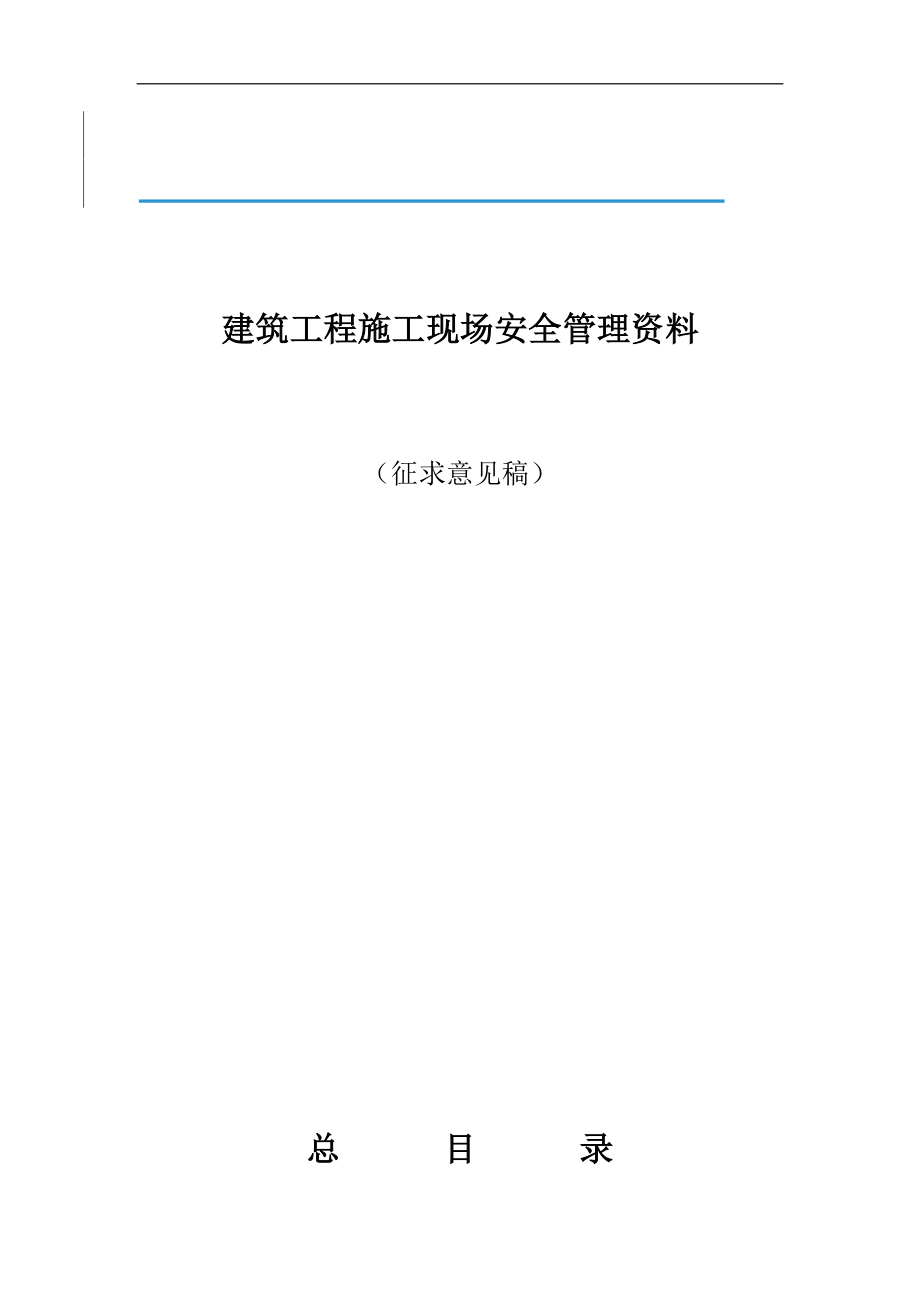 建筑工程施工现场安全管理资料

（征求意见稿）

总　　目　　录